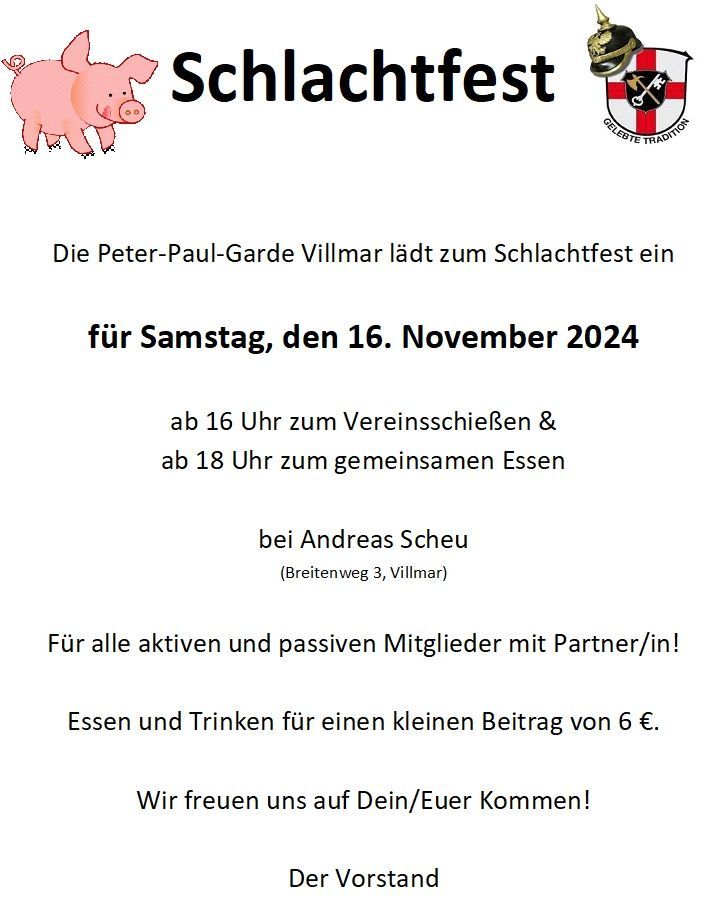 Schlachtfest

GELEBTE TRADITION

Die Peter-Paul-Garde Villmar lädt zum Schlachtfest ein

für Samstag, den 16. November 2024

ab 16 Uhr zum Vereinsschießen &
ab 18 Uhr zum gemeinsamen Essen

bei Andreas Scheu
(Breitenweg 3, Villmar)

Für alle aktiven und passiven Mitglieder mit Partner/in!

Essen und Trinken für einen kleinen Beitrag von 6 €.

Wir freuen uns auf Dein/Euer Kommen!

Der Vorstand